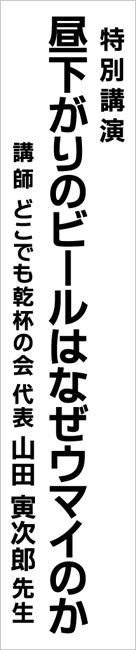 特別講演

昼下がりのビールはなぜウマイのか

講師　どこでも乾杯の会　代表　山田　寅次郎　先生